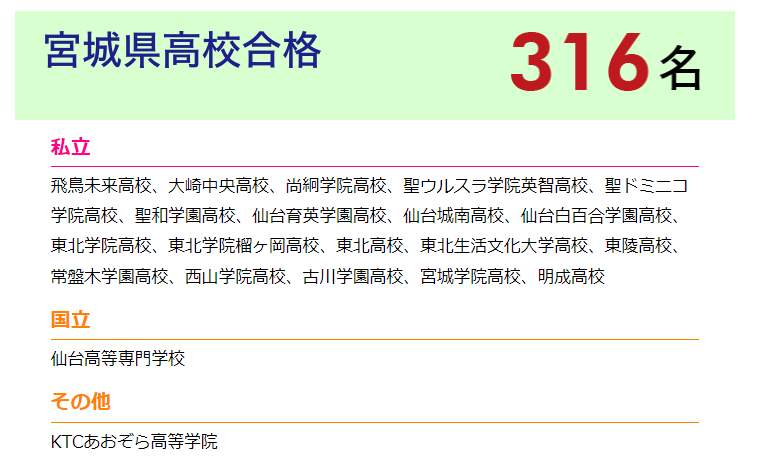 宮城県高校合格 316名

私立

飛鳥未来高校、大崎中央高校、尚絅学院高校、聖ウルスラ学院英智高校、聖ドミニコ学院高校、聖和学園高校、仙台育英学園高校、仙台城南高校、仙台白百合学園高校、東北学院高校、東北学院榴ヶ岡高校、東北高校、東北生活文化大学高校、東陵高校、常盤木学園高校、西山学院高校、古川学園高校、宮城学院高校、明成高校

国立

仙台高等専門学校

その他

KTCあおぞら高等学院